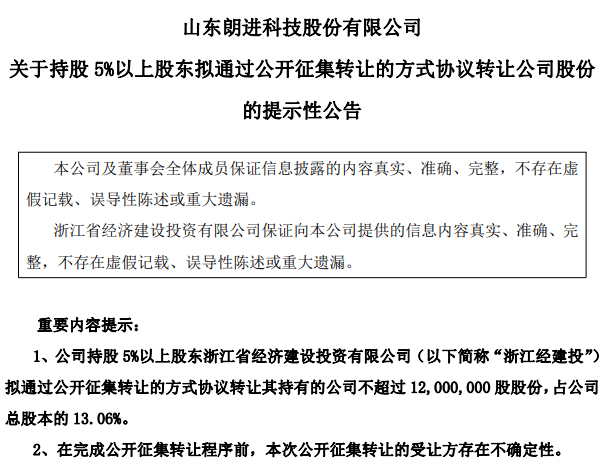 山东朗进科技股份有限公司

关于持股 5%以上股东拟通过公开征集转让的方式协议转让公司股份的提示性公告

本公司及董事会全体成员保证信息披露的内容真实、准确、完整，不存在虚假记载、误导性陈述或重大遗漏。

浙江省经济建设投资有限公司保证向本公司提供的信息内容真实、准确、完整，不存在虚假记载、误导性陈述或重大遗漏。

重要内容提示：

1、公司持股 5%以上股东浙江省经济建设投资有限公司（以下简称“浙江经建投”）拟通过公开征集转让的方式协议转让其持有的公司不超过 12,000,000 股股份，占公司总股本的 13.06%。

2、在完成公开征集转让程序前，本次公开征集转让的受让方存在不确定性。